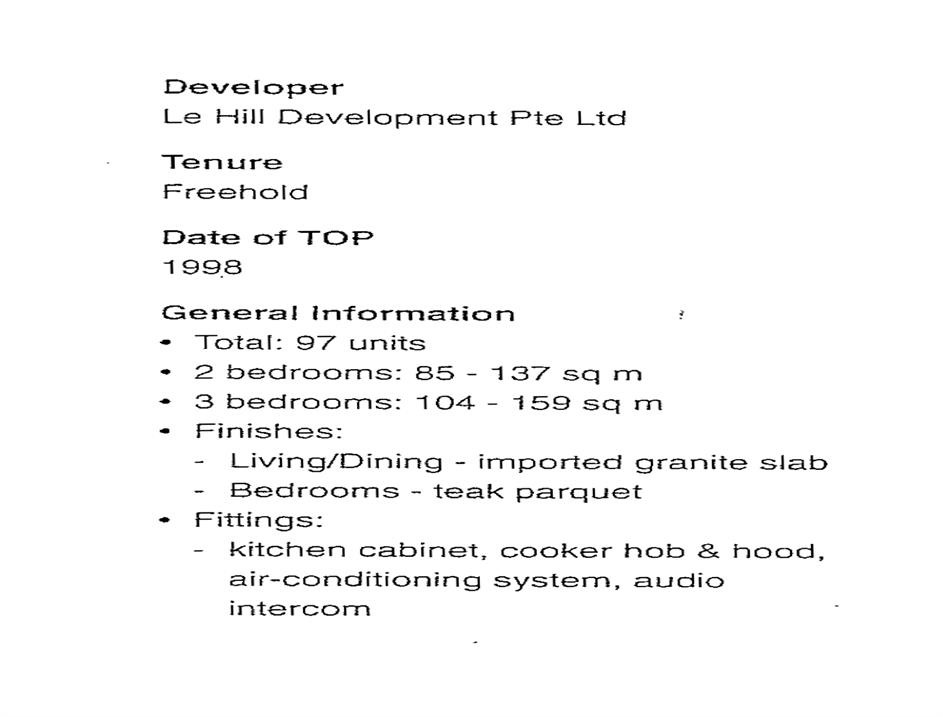 Developer
Le Hill Development Pte Ltd

Tenure
Freehold

Date of TOP
1998

General Information
• Total: 97 units
• 2 bedrooms: 85 - 137 sq m
• 3 bedrooms: 104 - 159 sq m
• Finishes:
  - Living/Dining - imported granite slab
  - Bedrooms - teak parquet
• Fittings:
  - kitchen cabinet, cooker hob & hood, air-conditioning system, audio intercom